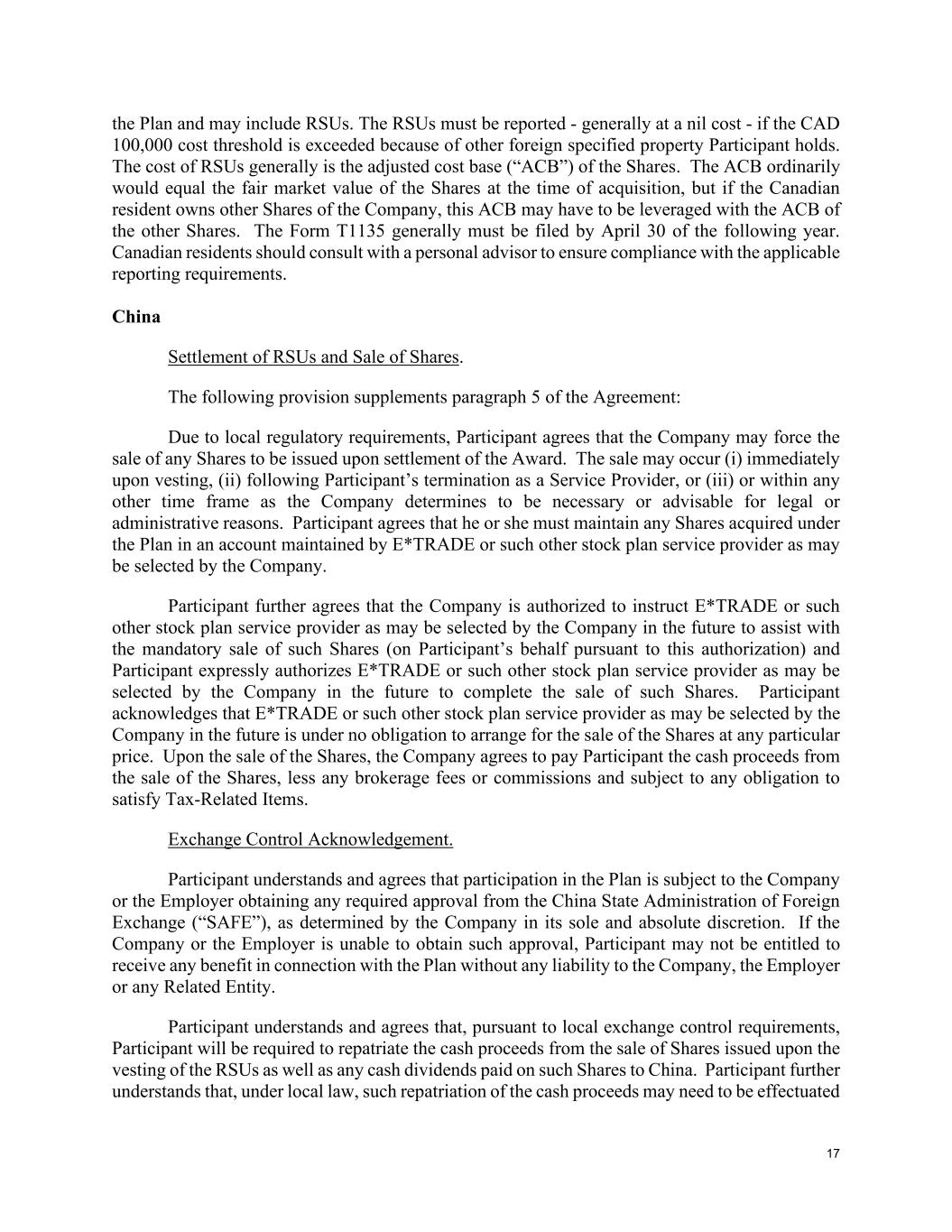 the Plan and may include RSUs. The RSUs must be reported - generally at a nil cost - if the CAD 100,000 cost threshold is exceeded because of other foreign specified property Participant holds. The cost of RSUs generally is the adjusted cost base (“ACB”) of the Shares. The ACB ordinarily would equal the fair market value of the Shares at the time of acquisition, but if the Canadian resident owns other Shares of the Company, this ACB may have to be leveraged with the ACB of the other Shares. The Form T1135 generally must be filed by April 30 of the following year. Canadian residents should consult with a personal advisor to ensure compliance with the applicable reporting requirements.

China

Settlement of RSUs and Sale of Shares.

The following provision supplements paragraph 5 of the Agreement:

Due to local regulatory requirements, Participant agrees that the Company may force the sale of any Shares to be issued upon settlement of the Award. The sale may occur (i) immediately upon vesting, (ii) following Participant’s termination as a Service Provider, or (iii) or within any other time frame as the Company determines to be necessary or advisable for legal or administrative reasons. Participant agrees that he or she must maintain any Shares acquired under the Plan in an account maintained by E*TRADE or such other stock plan service provider as may be selected by the Company.

Participant further agrees that the Company is authorized to instruct E*TRADE or such other stock plan service provider as may be selected by the Company in the future to assist with the mandatory sale of such Shares (on Participant’s behalf pursuant to this authorization) and Participant expressly authorizes E*TRADE or such other stock plan service provider as may be selected by the Company in the future to complete the sale of such Shares. Participant acknowledges that E*TRADE or such other stock plan service provider as may be selected by the Company in the future is under no obligation to arrange for the sale of the Shares at any particular price. Upon the sale of the Shares, the Company agrees to pay Participant the cash proceeds from the sale of the Shares, less any brokerage fees or commissions and subject to any obligation to satisfy Tax-Related Items.

Exchange Control Acknowledgement.

Participant understands and agrees that participation in the Plan is subject to the Company or the Employer obtaining any required approval from the China State Administration of Foreign Exchange (“SAFE”), as determined by the Company in its sole and absolute discretion. If the Company or the Employer is unable to obtain such approval, Participant may not be entitled to receive any benefit in connection with the Plan without any liability to the Company, the Employer or any Related Entity.

Participant understands and agrees that, pursuant to local exchange control requirements, Participant will be required to repatriate the cash proceeds from the sale of Shares issued upon the vesting of the RSUs as well as any cash dividends paid on such Shares to China. Participant further understands that, under local law, such repatriation of the cash proceeds may need to be effectuated

17